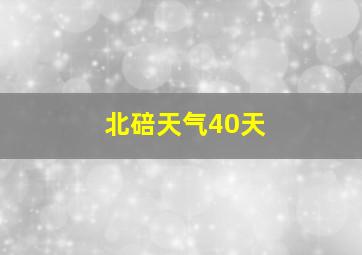 北碚天气40天